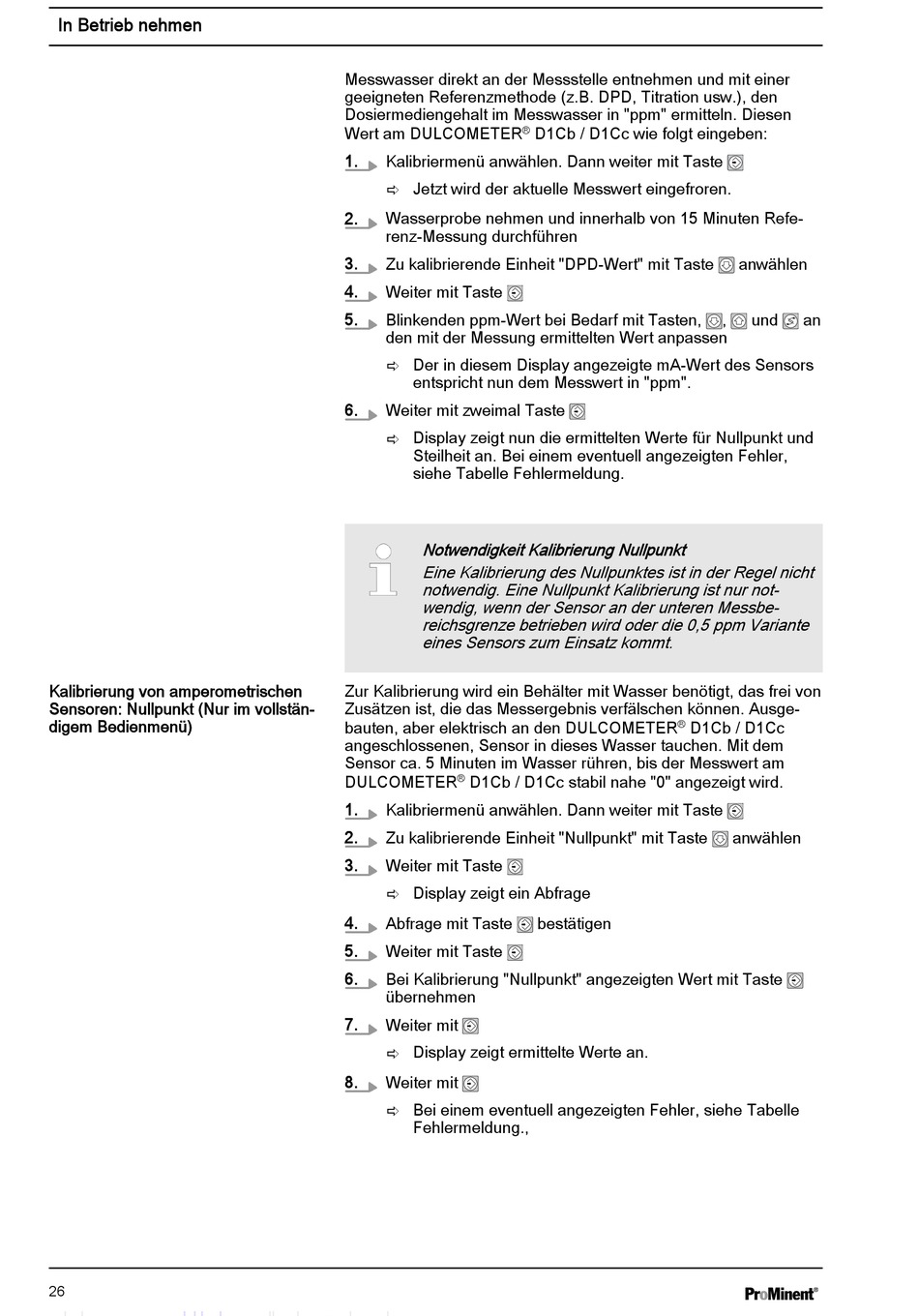 In Betrieb nehmen

Messwasser direkt an der Messstelle entnehmen und mit einer geeigneten Referenzmethode (z.B. DPD, Titration usw.), den Dosiermediengehalt im Messwasser in "ppm" ermitteln. Diesen Wert am DULCOMETER® D1Cb / D1Cc wie folgt eingeben:

1. Kalibriermenü anwählen. Dann weiter mit Taste

⇨ Jetzt wird der aktuelle Messwert eingefroren.

2. Wasserprobe nehmen und innerhalb von 15 Minuten Referenz-Messung durchführen

3. Zu kalibrierende Einheit "DPD-Wert" mit Taste anwählen

4. Weiter mit Taste

5. Blinkenden ppm-Wert bei Bedarf mit Tasten, , und an den mit der Messung ermittelten Wert anpassen

⇨ Der in diesem Display angezeigte mA-Wert des Sensors entspricht nun dem Messwert in "ppm".

6. Weiter mit zweimal Taste

⇨ Display zeigt nun die ermittelten Werte für Nullpunkt und Steilheit an. Bei einem eventuell angezeigten Fehler, siehe Tabelle Fehlermeldung.

Notwendigkeit Kalibrierung Nullpunkt
Eine Kalibrierung des Nullpunktes ist in der Regel nicht notwendig. Eine Nullpunkt Kalibrierung ist nur notwendig, wenn der Sensor an der unteren Messbereichsgrenze betrieben wird oder die 0,5 ppm Variante eines Sensors zum Einsatz kommt.

Kalibrierung von amperometrischen Sensoren: Nullpunkt (Nur im vollständigem Bedienmenü)

Zur Kalibrierung wird ein Behälter mit Wasser benötigt, das frei von Zusätzen ist, die das Messergebnis verfälschen können. Ausgebauten, aber elektrisch an den DULCOMETER® D1Cb / D1Cc angeschlossenen, Sensor in dieses Wasser tauchen. Mit dem Sensor ca. 5 Minuten im Wasser rühren, bis der Messwert am DULCOMETER® D1Cb / D1Cc stabil nahe "0" angezeigt wird.

1. Kalibriermenü anwählen. Dann weiter mit Taste

2. Zu kalibrierende Einheit "Nullpunkt" mit Taste anwählen

3. Weiter mit Taste

⇨ Display zeigt ein Abfrage

4. Abfrage mit Taste bestätigen

5. Weiter mit Taste

6. Bei Kalibrierung "Nullpunkt" angezeigten Wert mit Taste übernehmen

7. Weiter mit

⇨ Display zeigt ermittelte Werte an.

8. Weiter mit

⇨ Bei einem eventuell angezeigten Fehler, siehe Tabelle Fehlermeldung.,

26

ProMinent®